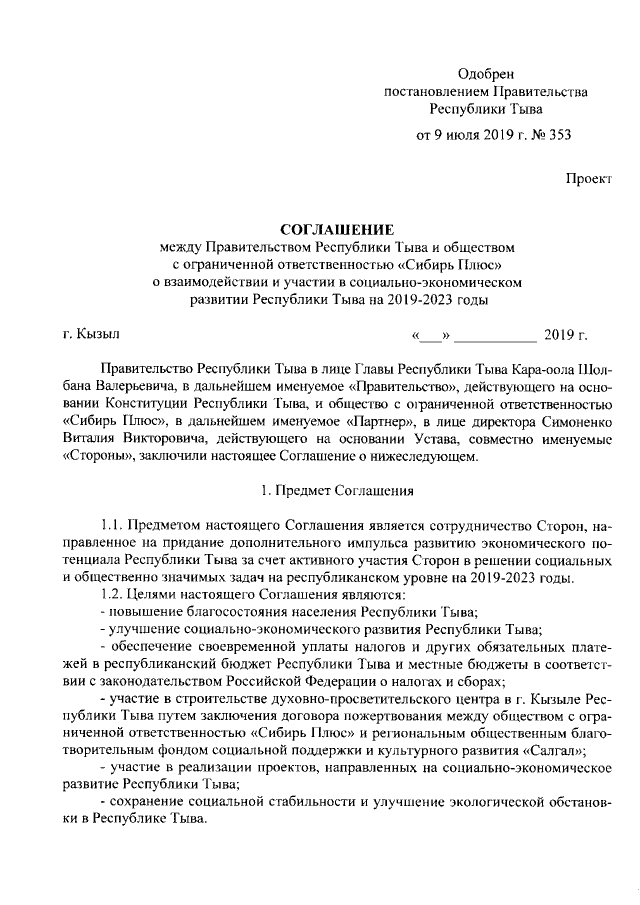 Одобрен
постановлением Правительства
Республики Тыва
от 9 июля 2019 г. № 353

Проект

СОГЛАШЕНИЕ
между Правительством Республики Тыва и обществом
с ограниченной ответственностью «Сибирь Плюс»
о взаимодействии и участии в социально-экономическом
развитии Республики Тыва на 2019-2023 годы

г. Кызыл «___» ___________ 2019 г.

Правительство Республики Тыва в лице Главы Республики Тыва Кара-оола Шолбана Валерьевича, в дальнейшем именуемое «Правительство», действующего на основании Конституции Республики Тыва, и общество с ограниченной ответственностью «Сибирь Плюс», в дальнейшем именуемое «Партнер», в лице директора Симоненко Виталия Викторовича, действующего на основании Устава, совместно именуемые «Стороны», заключили настоящее Соглашение о нижеследующем.

1. Предмет Соглашения

1.1. Предметом настоящего Соглашения является сотрудничество Сторон, направленное на придание дополнительного импульса развитию экономического потенциала Республики Тыва за счет активного участия Сторон в решении социальных и общественно значимых задач на республиканском уровне на 2019-2023 годы.

1.2. Целями настоящего Соглашения являются:

- повышение благосостояния населения Республики Тыва;

- улучшение социально-экономического развития Республики Тыва;

- обеспечение своевременной уплаты налогов и других обязательных платежей в республиканский бюджет Республики Тыва и местные бюджеты в соответствии с законодательством Российской Федерации о налогах и сборах;

- участие в строительстве духовно-просветительского центра в г. Кызыле Республики Тыва путем заключения договора пожертвования между обществом с ограниченной ответственностью «Сибирь Плюс» и региональным общественным благотворительным фондом социальной поддержки и культурного развития «Салгал»;

- участие в реализации проектов, направленных на социально-экономическое развитие Республики Тыва;

- сохранение социальной стабильности и улучшение экологической обстановки в Республике Тыва.